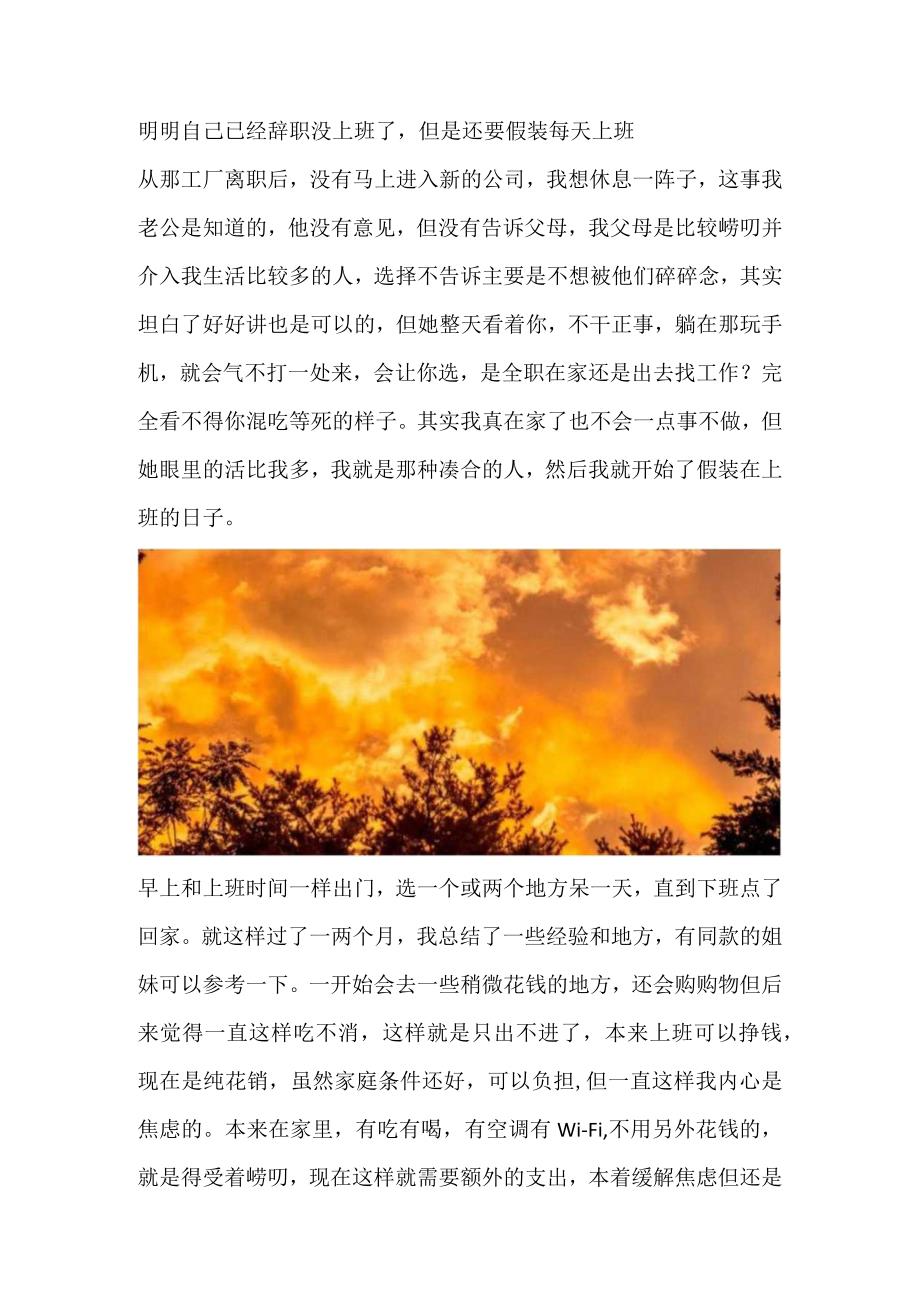 明明自己已经辞职没上班了，但是还要假装每天上班

从那工厂离职后，没有马上进入新的公司，我想休息一阵子，这事我老公是知道的，他没有意见，但没有告诉父母，我父母是比较唠叨并介入我生活比较多的人，选择不告诉主要是不想被他们碎碎念，其实坦白了好好讲也是可以的，但她整天看着你，不干正事，躺在那玩手机，就会气不打一处来，会让你选，是全职在家还是出去找工作？完全看不得你混吃等死的样子。其实我真在家了也不会一点事不做，但她眼里的活比我多，我就是那种凑合的人，然后我就开始了假装在上班的日子。

早上和上班时间一样出门，选一个或两个地方呆一天，直到下班点了回家。就这样过了一两个月，我总结了一些经验和地方，有同款的姐妹可以参考一下。一开始会去一些稍微花钱的地方，还会购购物但后来觉得一直这样吃不消，这样就是只出不进了，本来上班可以挣钱，现在是纯花销，虽然家庭条件还好，可以负担，但一直这样我内心是焦虑的。本来在家里，有吃有喝，有空调有 Wi-Fi,不用另外花钱的，就是得受着唠叨，现在这样就需要额外的支出，本着缓解焦虑但还是